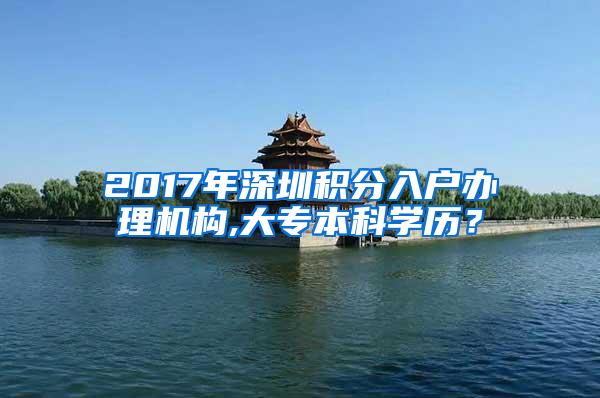 2017年深圳积分入户办理机构,大专本科学历？